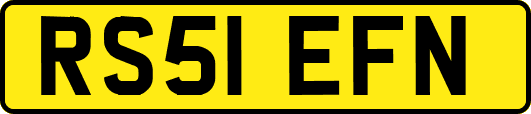 RS51 EFN